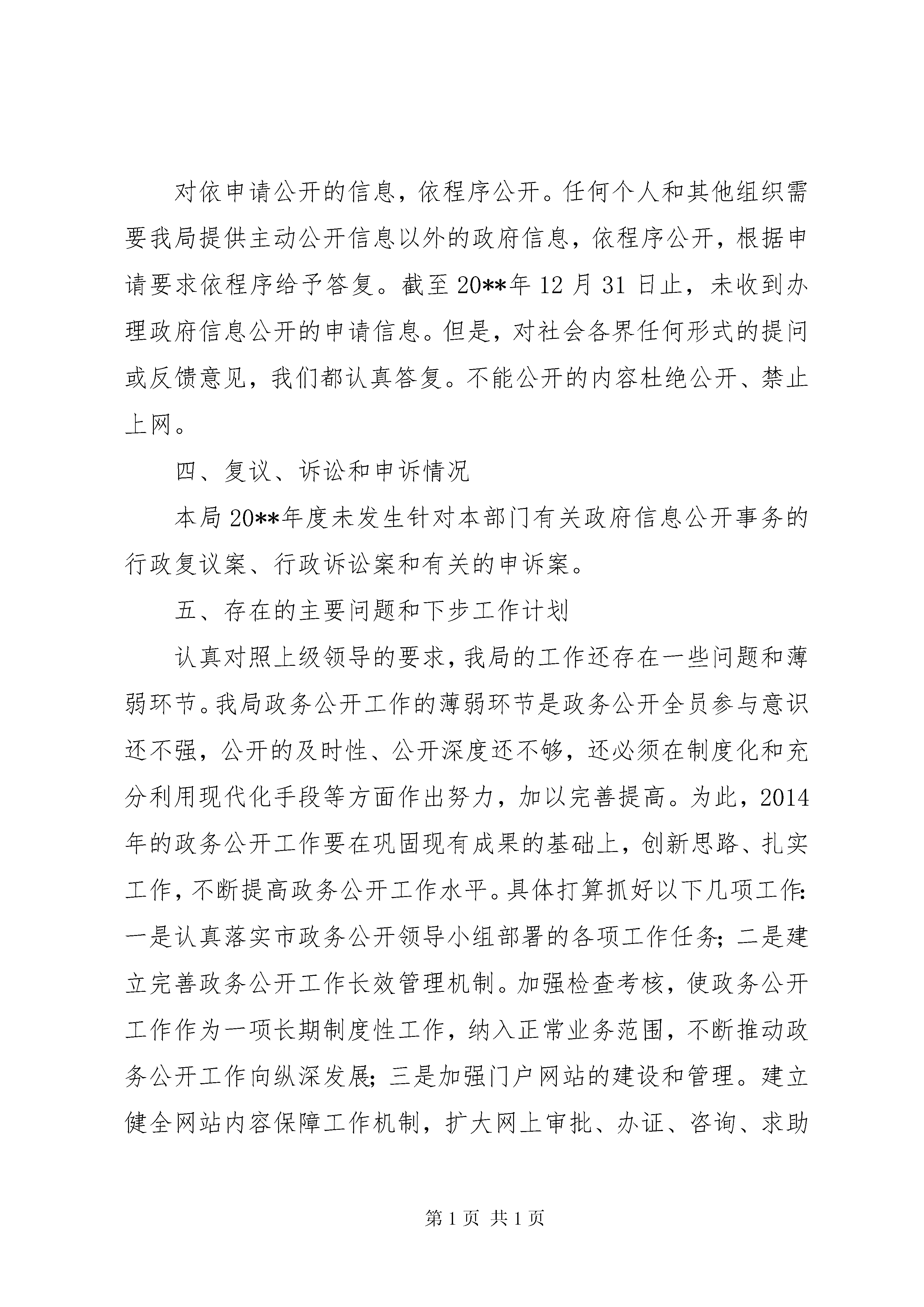 对依申请公开的信息，依程序公开。任何个人和其他组织需要我局提供主动公开信息以外的政府信息，依程序公开，根据申请要求依程序给予答复。截至20**年12月31日止，未收到办理政府信息公开的申请信息。但是，对社会各界任何形式的提问或反馈意见，我们都认真答复。不能公开的内容杜绝公开、禁止上网。

四、复议、诉讼和申诉情况

本局20**年度未发生针对本部门有关政府信息公开事务的行政复议案、行政诉讼案和有关的申诉案。

五、存在的主要问题和下步工作计划

认真对照上级领导的要求，我局的工作还存在一些问题和薄弱环节。我局政务公开工作的薄弱环节是政务公开全员参与意识还不强，公开的及时性、公开深度还不够，还必须在制度化和充分利用现代化手段等方面作出努力，加以完善提高。为此，2014年的政务公开工作要在巩固现有成果的基础上，创新思路、扎实工作，不断提高政务公开工作水平。具体打算抓好以下几项工作：一是认真落实市政务公开领导小组部署的各项工作任务；二是建立完善政务公开工作长效管理机制。加强检查考核，使政务公开工作作为一项长期制度性工作，纳入正常业务范围，不断推动政务公开工作向纵深发展；三是加强门户网站的建设和管理。建立健全网站内容保障工作机制，扩大网上审批、办证、咨询、求助

第1页 共1页